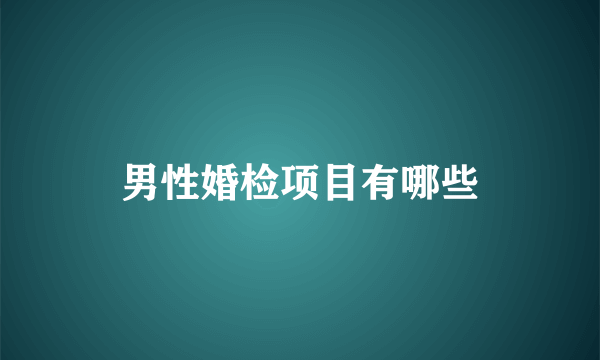 男性婚检项目有哪些